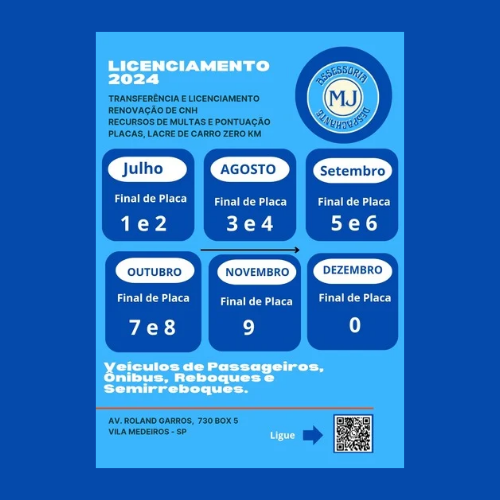 LICENCIAMENTO 2024

TRANSFERÊNCIA E LICENCIAMENTO
RENOVAÇÃO DE CNH
RECURSOS DE MULTAS E PONTUAÇÃO
PLACAS, LACRE DE CARRO ZERO KM

ASSESSORIA
MJ
DESPACHANTE

Julho
Final de Placa
1 e 2

AGOSTO
Final de Placa
3 e 4

Setembro
Final de Placa
5 e 6

OUTUBRO
Final de Placa
7 e 8

NOVEMBRO
Final de Placa
9

DEZEMBRO
Final de Placa
0

Veiculos de Passageiros, Ônibus, Reboques e Semirreboques.

AV. ROLAND GARROS, 730 BOX 5
VILA MEDEIROS - SP

Ligue